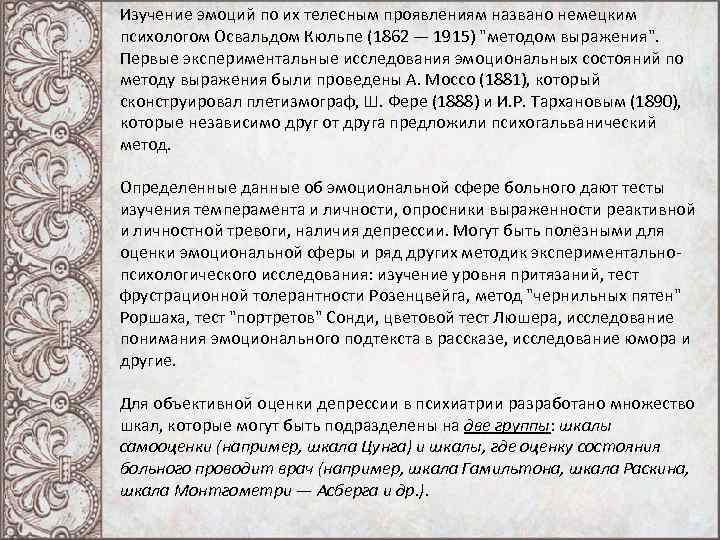 Изучение эмоций по их телесным проявлениям названо немецким психологом Освальдом Кюльпе (1862 — 1915) "методом выражения". Первые экспериментальные исследования эмоциональных состояний по методу выражения были проведены А. Моссо (1881), который сконструировал плетизмограф, Ш. Фере (1888) и И.Р. Тархановым (1890), которые независимо друг от друга предложили психогальванический метод.

Определенные данные об эмоциональной сфере больного дают тесты изучения темперамента и личности, опросники выраженности реактивной и личностной тревоги, наличия депрессии. Могут быть полезными для оценки эмоциональной сферы и ряд других методик экспериментально-психологического исследования: изучение уровня притязаний, тест фрустрационной толерантности Розенцвейга, метод "чернильных пятен" Роршаха, тест "портретов" Сонди, цветовой тест Люшера, исследование понимания эмоционального подтекста в рассказе, исследование юмора и другие.

Для объективной оценки депрессии в психиатрии разработано множество шкал, которые могут быть подразделены на две группы: шкалы самооценки (например, шкала Цунга) и шкалы, где оценку состояния больного проводит врач (например, шкала Гамильтона, шкала Раскина, шкала Монтгометри — Асберга и др.).